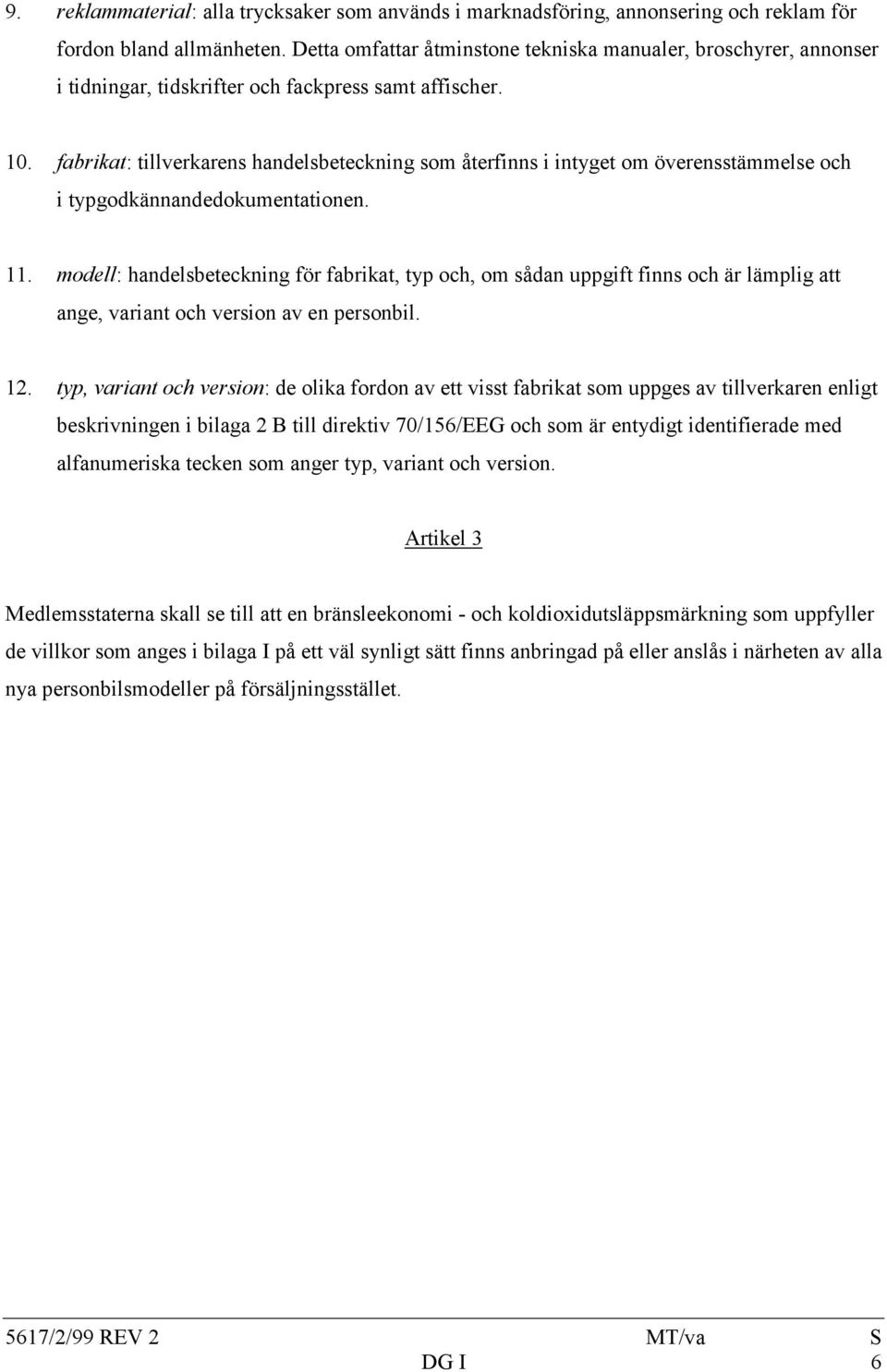 9. reklammaterial: alla trycksaker som används i marknadsföring, annonsering och reklam för fordon bland allmänheten. Detta omfattar åtminstone tekniska manualer, broschyrer, annonser i tidningar, tidskrifter och fackpress samt affischer.

10. fabrikat: tillverkarens handelsbeteckning som återfinns i intyget om överensstämmelse och i typgodkännandedokumentationen.

11. modell: handelsbeteckning för fabrikat, typ och, om sådan uppgift finns och är lämplig att ange, variant och version av en personbil.

12. typ, variant och version: de olika fordon av ett visst fabrikat som uppges av tillverkaren enligt beskrivningen i bilaga 2 B till direktiv 70/156/EEG och som är entydigt identifierade med alfanumeriska tecken som anger typ, variant och version.

Artikel 3

Medlemsstaterna skall se till att en bränsleekonomi - och koldioxidutsläppsmärkning som uppfyller de villkor som anges i bilaga I på ett väl synligt sätt finns anbringad på eller anslås i närheten av alla nya personbilsmodeller på försäljningsstället.

5617/2/99 REV 2 MT/va S
DG I 6